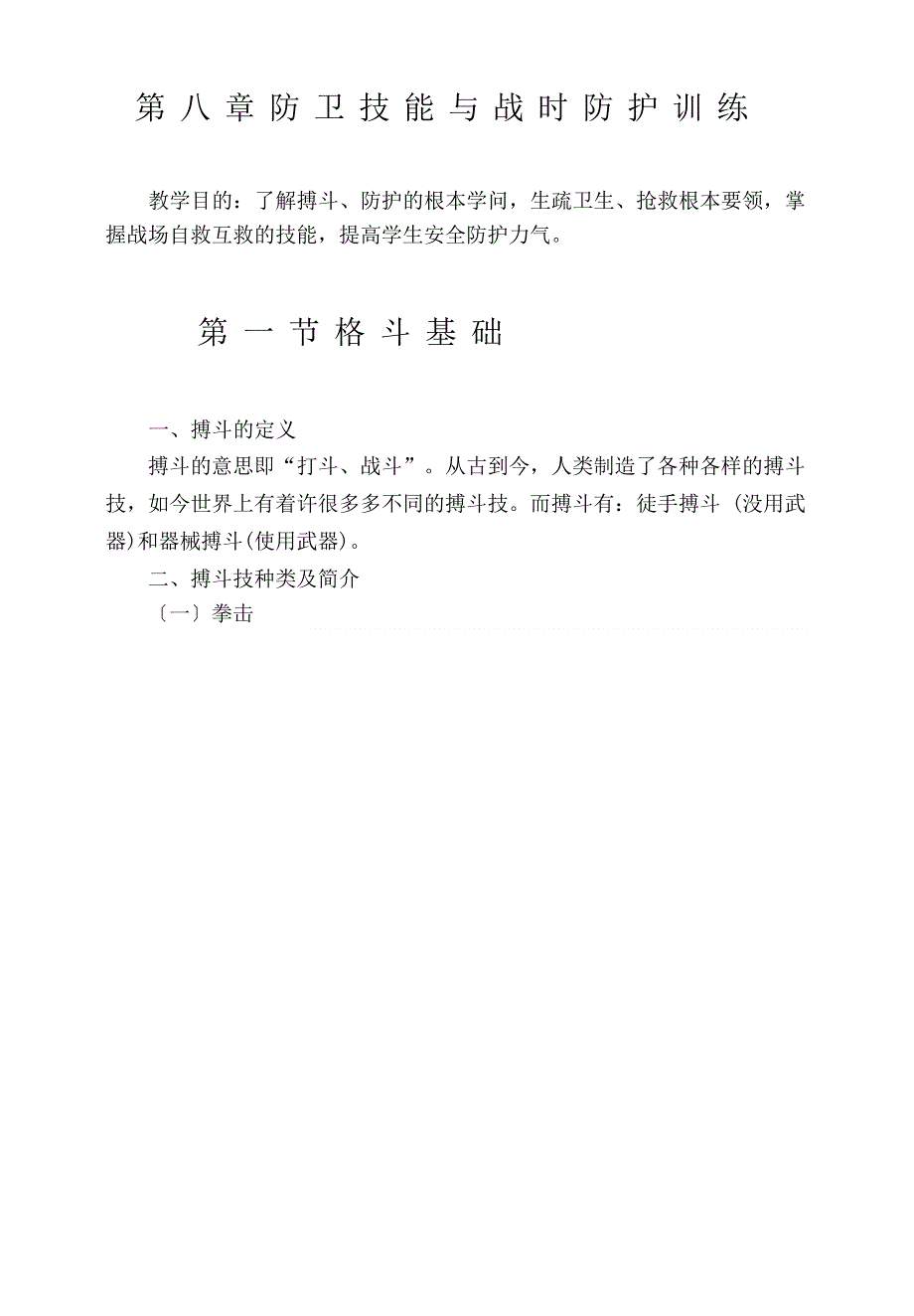 第八章防卫技能与战时防护训练

教学目的：了解搏斗、防护的根本学问，生疏卫生、抢救根本要领，掌握战场自救互救的技能，提高学生安全防护力气。

第一节格斗基础

一、搏斗的定义

搏斗的意思即“打斗、战斗”。从古到今，人类制造了各种各样的搏斗技，如今世界上有着许很多多不同的搏斗技。而搏斗有：徒手搏斗（没用武器)和器械搏斗(使用武器)。

二、搏斗技种类及简介

〔一〕拳击